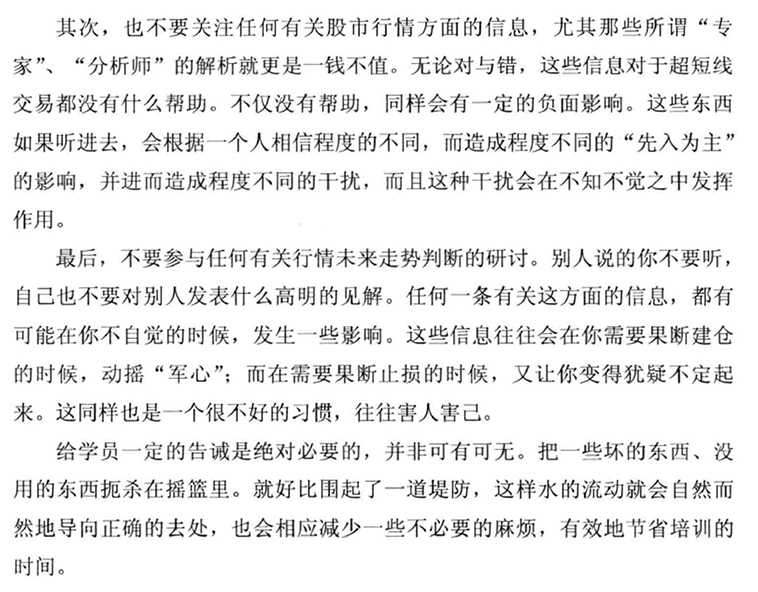 其次，也不要关注任何有关股市行情方面的信息，尤其那些所谓“专家”、“分析师”的解析就更是一钱不值。无论对与错，这些信息对于超短线交易都没有什么帮助。不仅没有帮助，同样会有一定的负面影响。这些东西如果听进去，会根据一个人相信程度的不同，而造成程度不同的“先入为主”的影响，并进而造成程度不同的干扰，而且这种干扰会在不知不觉之中发挥作用。

最后，不要参与任何有关行情未来走势判断的研讨。别人说的你不要听，自己也不要对别人发表什么高明的见解。任何一条有关这方面的信息，都有可能在你不自觉的时候，发生一些影响。这些信息往往会在你需要果断建仓的时候，动摇“军心”；而在需要果断止损的时候，又让你变得犹疑不定起来。这同样也是一个很不好的习惯，往往害人害己。

给学员一定的告诫是绝对必要的，并非可有可无。把一些坏的东西、没用的东西扼杀在摇篮里。就好比围起了一道堤防，这样水的流动就会自然而然地导向正确的去处，也会相应减少一些不必要的麻烦，有效地节省培训的时间。